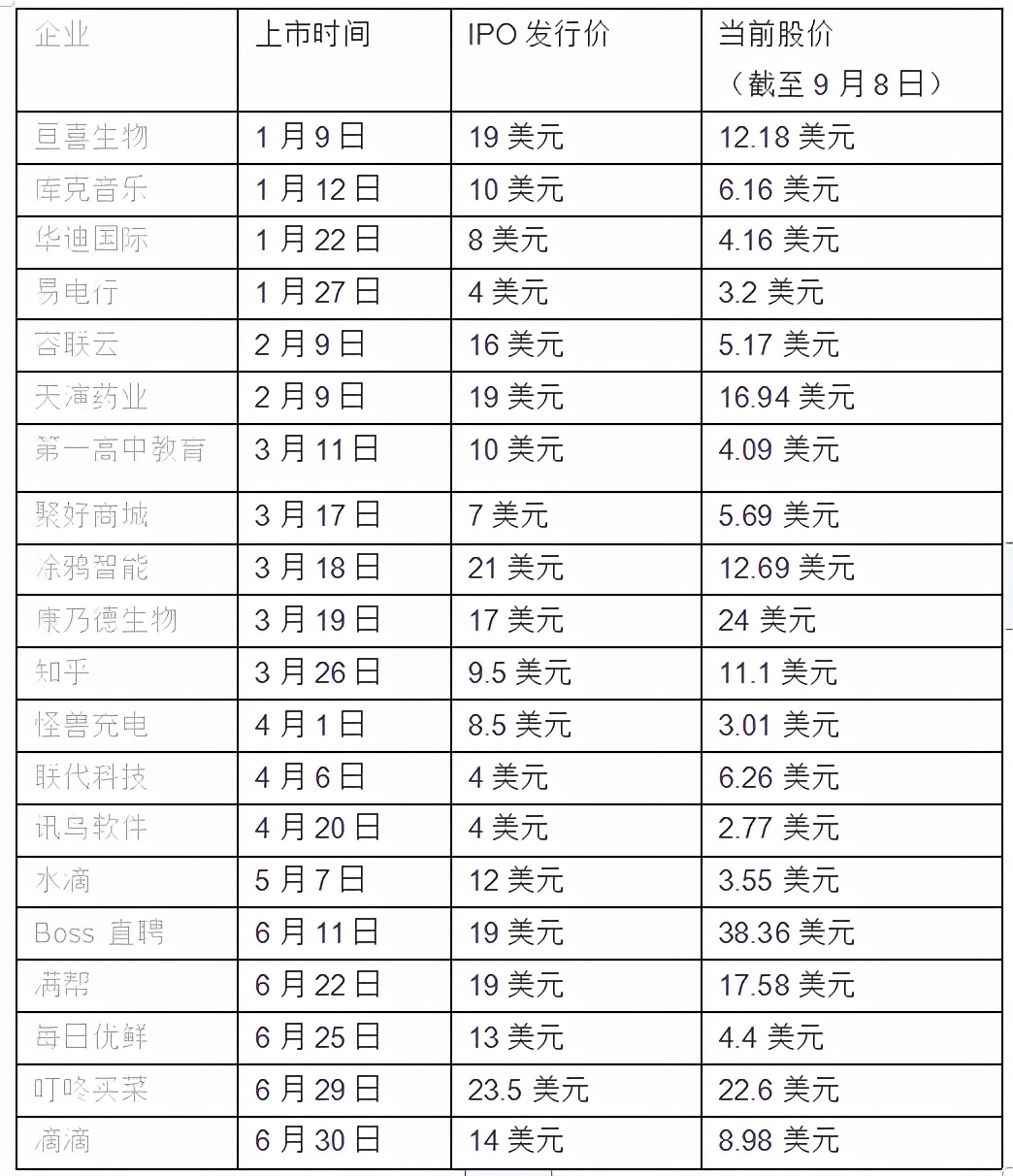 | 企业 | 上市时间 | IPO 发行价 | 当前股价（截至 9 月 8 日） |
|---|---|---|---|
| 亘喜生物 | 1 月 9 日 | 19 美元 | 12.18 美元 |
| 库克音乐 | 1 月 12 日 | 10 美元 | 6.16 美元 |
| 华迪国际 | 1 月 22 日 | 8 美元 | 4.16 美元 |
| 易电行 | 1 月 27 日 | 4 美元 | 3.2 美元 |
| 容联云 | 2 月 9 日 | 16 美元 | 5.17 美元 |
| 天演药业 | 2 月 9 日 | 19 美元 | 16.94 美元 |
| 第一高中教育 | 3 月 11 日 | 10 美元 | 4.09 美元 |
| 聚好商城 | 3 月 17 日 | 7 美元 | 5.69 美元 |
| 涂鸦智能 | 3 月 18 日 | 21 美元 | 12.69 美元 |
| 康乃德生物 | 3 月 19 日 | 17 美元 | 24 美元 |
| 知乎 | 3 月 26 日 | 9.5 美元 | 11.1 美元 |
| 怪兽充电 | 4 月 1 日 | 8.5 美元 | 3.01 美元 |
| 联代科技 | 4 月 6 日 | 4 美元 | 6.26 美元 |
| 讯鸟软件 | 4 月 20 日 | 4 美元 | 2.77 美元 |
| 水滴 | 5 月 7 日 | 12 美元 | 3.55 美元 |
| Boss 直聘 | 6 月 11 日 | 19 美元 | 38.36 美元 |
| 满帮 | 6 月 22 日 | 19 美元 | 17.58 美元 |
| 每日优鲜 | 6 月 25 日 | 13 美元 | 4.4 美元 |
| 叮咚买菜 | 6 月 29 日 | 23.5 美元 | 22.6 美元 |
| 滴滴 | 6 月 30 日 | 14 美元 | 8.98 美元 |